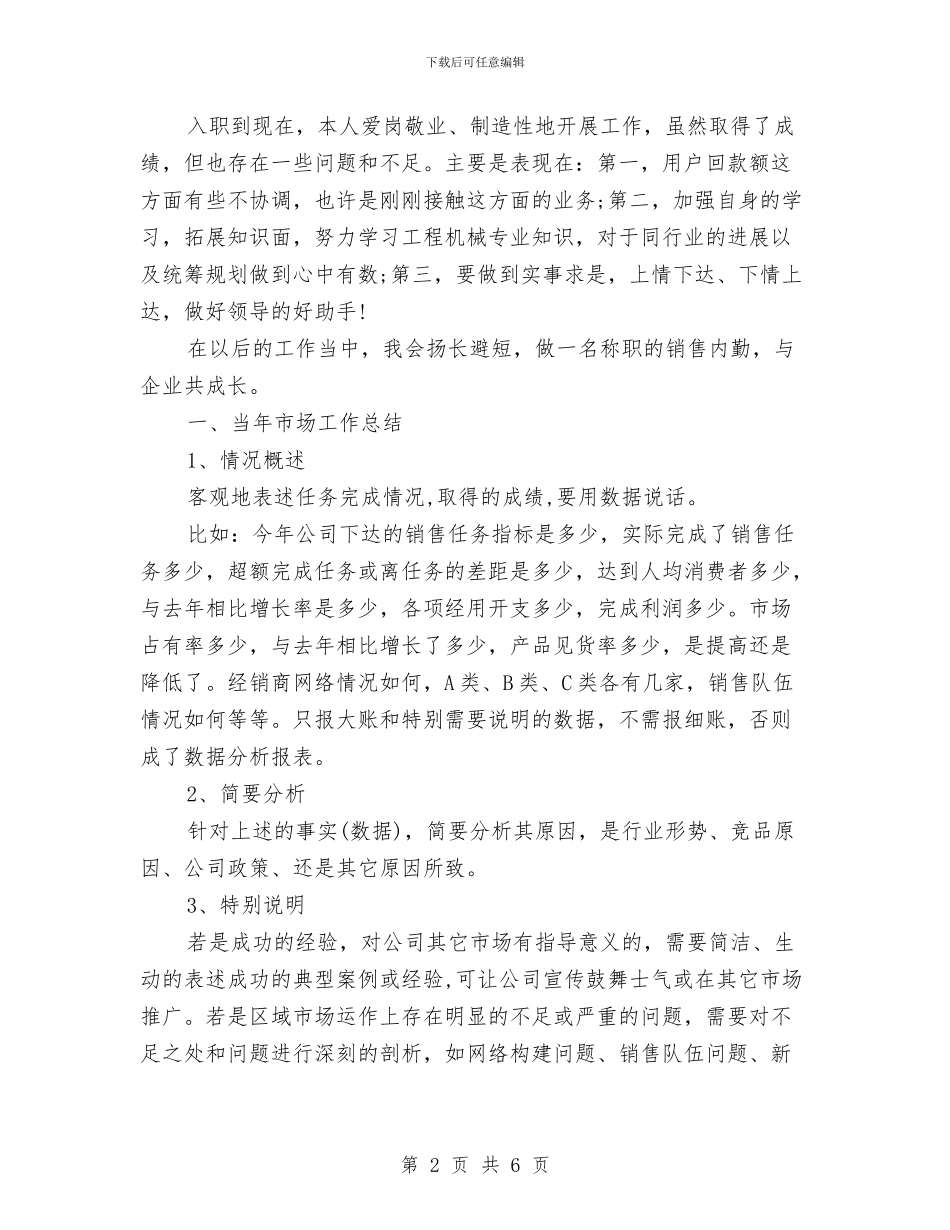 下载后可任意编辑

入职到现在，本人爱岗敬业、制造性地开展工作，虽然取得了成绩，但也存在一些问题和不足。主要是表现在：第一，用户回款额这方面有些不协调，也许是刚刚接触这方面的业务;第二，加强自身的学习，拓展知识面，努力学习工程机械专业知识，对于同行业的进展以及统筹规划做到心中有数;第三，要做到实事求是，上情下达、下情上达，做好领导的好助手!

在以后的工作当中，我会扬长避短，做一名称职的销售内勤，与企业共成长。

一、当年市场工作总结

1、情况概述

客观地表述任务完成情况,取得的成绩,要用数据说话。

比如：今年公司下达的销售任务指标是多少，实际完成了销售任务多少，超额完成任务或离任务的差距是多少，达到人均消费者多少，与去年相比增长率是多少，各项经用开支多少，完成利润多少。市场占有率多少，与去年相比增长了多少，产品见货率多少，是提高还是降低了。经销商网络情况如何，A类、B类、C类各有几家，销售队伍情况如何等等。只报大账和特别需要说明的数据，不需报细账，否则成了数据分析报表。

2、简要分析

针对上述的事实(数据)，简要分析其原因，是行业形势、竞品原因、公司政策、还是其它原因所致。

3、特别说明

若是成功的经验，对公司其它市场有指导意义的，需要简洁、生动的表述成功的典型案例或经验,可让公司宣传鼓舞士气或在其它市场推广。若是区域市场运作上存在明显的不足或严重的问题，需要对不足之处和问题进行深刻的剖析，如网络构建问题、销售队伍问题、新

第 2 页 共 6 页